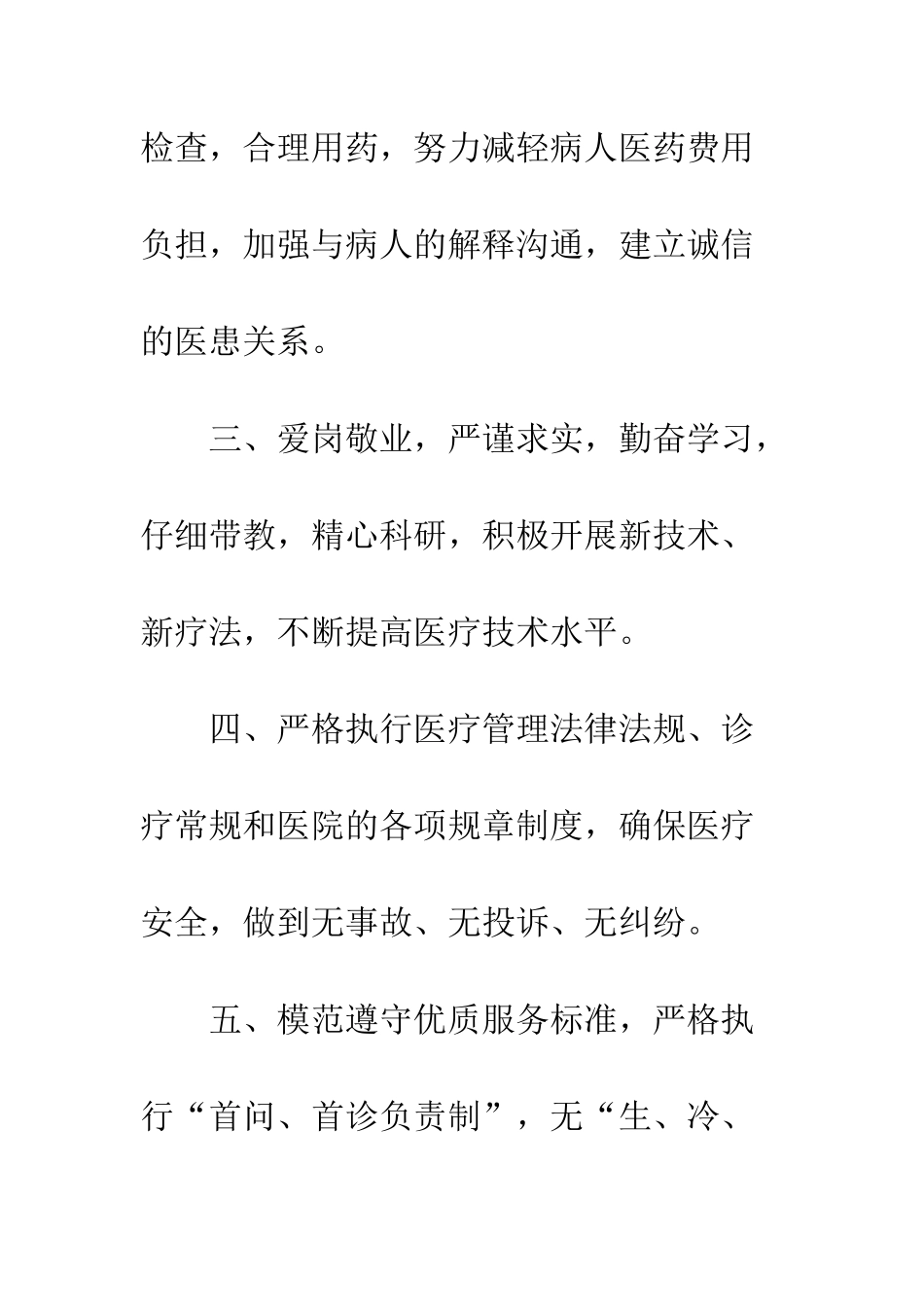 检查，合理用药，努力减轻病人医药费用负担，加强与病人的解释沟通，建立诚信的医患关系。

三、爱岗敬业，严谨求实，勤奋学习，仔细带教，精心科研，积极开展新技术、新疗法，不断提高医疗技术水平。

四、严格执行医疗管理法律法规、诊疗常规和医院的各项规章制度，确保医疗安全，做到无事故、无投诉、无纠纷。

五、模范遵守优质服务标准，严格执行“首问、首诊负责制”，无“生、冷、